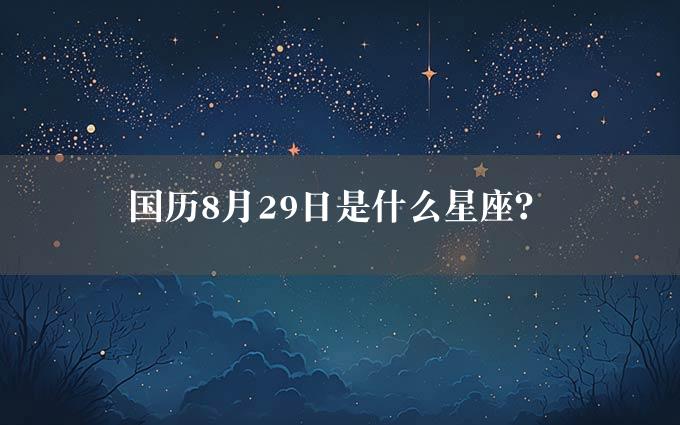 国历8月29日是什么星座?